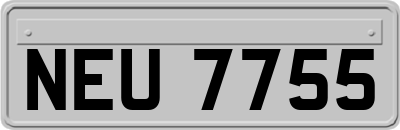 NEU 7755